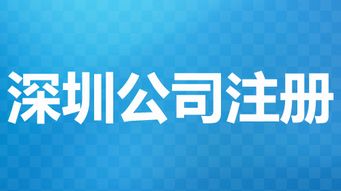 深圳公司注册